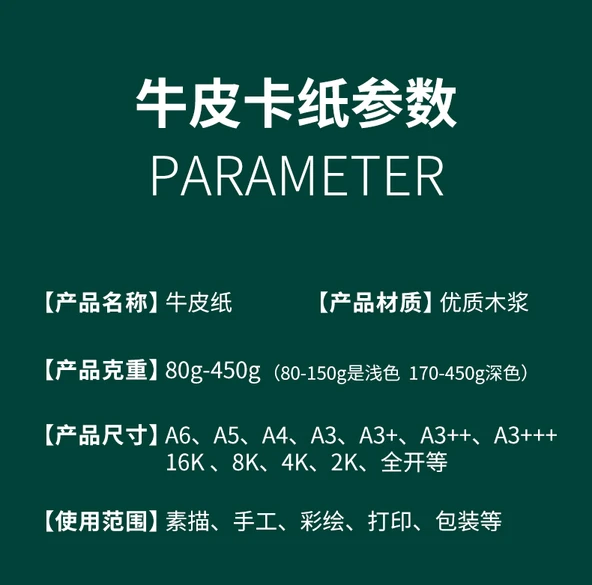 牛皮卡纸参数

PARAMETER

【产品名称】牛皮纸 【产品材质】优质木浆

【产品克重】80g-450g（80-150g是浅色 170-450g深色）

【产品尺寸】A6、A5、A4、A3、A3+、A3++、A3+++
16K、8K、4K、2K、全开等

【使用范围】素描、手工、彩绘、打印、包装等